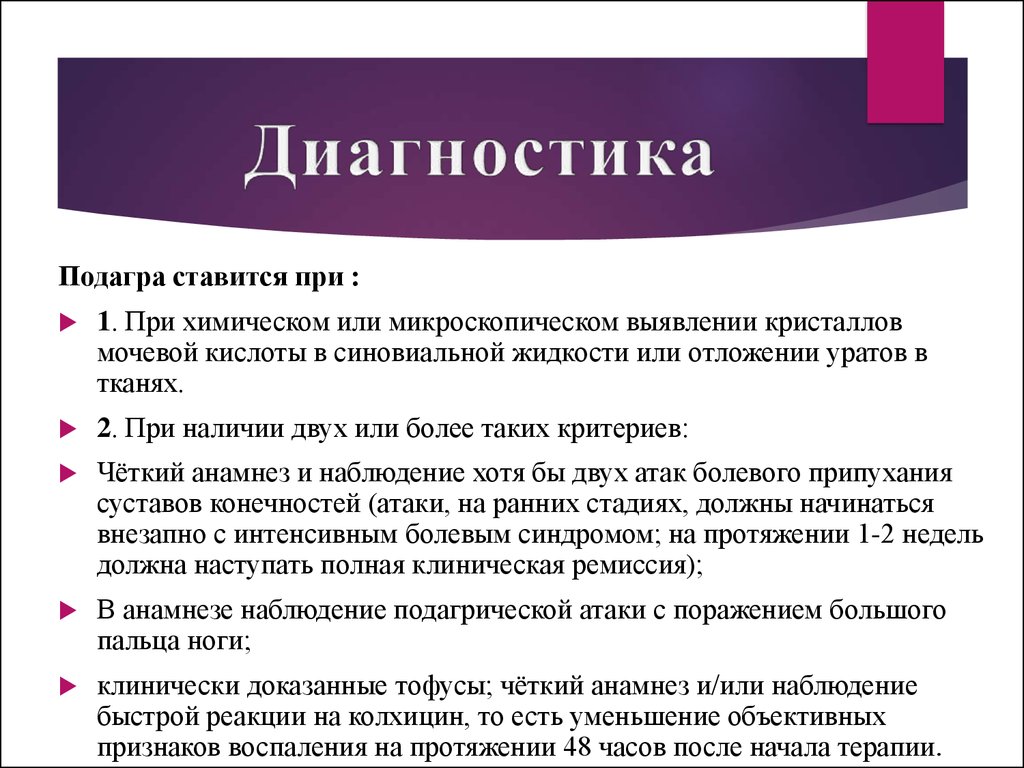 Диагностика

Подагра ставится при :

1. При химическом или микроскопическом выявлении кристаллов мочевой кислоты в синовиальной жидкости или отложении уратов в тканях.

2. При наличии двух или более таких критериев:

Чёткий анамнез и наблюдение хотя бы двух атак болевого припухания суставов конечностей (атаки, на ранних стадиях, должны начинаться внезапно с интенсивным болевым синдромом; на протяжении 1-2 недель должна наступать полная клиническая ремиссия);

В анамнезе наблюдение подагрической атаки с поражением большого пальца ноги;

клинически доказанные тофусы; чёткий анамнез и/или наблюдение быстрой реакции на колхицин, то есть уменьшение объективных признаков воспаления на протяжении 48 часов после начала терапии.